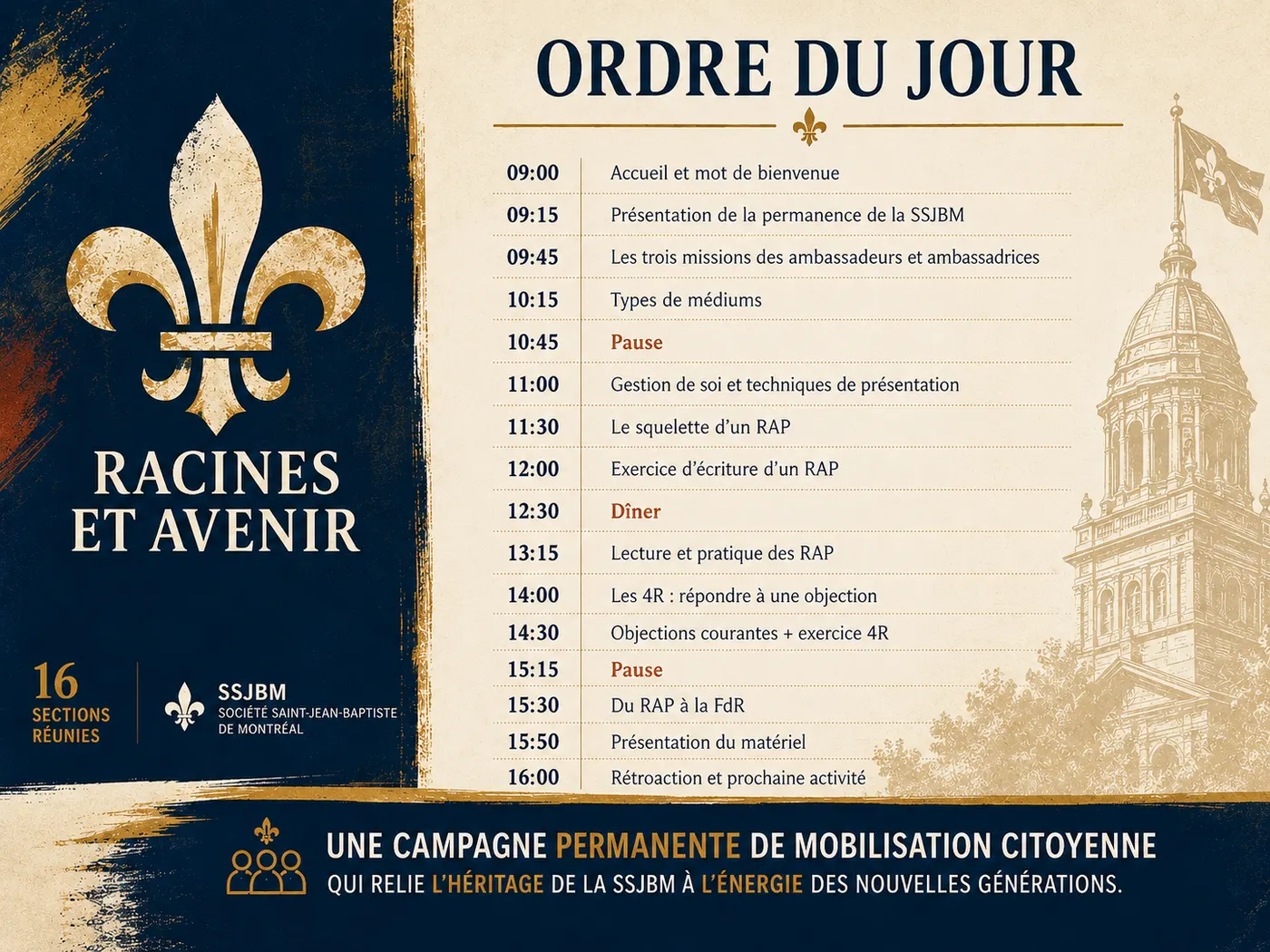 RACINES ET AVENIR

16 SECTIONS RÉUNIES

SSJBM
SOCIÉTÉ SAINT-JEAN-BAPTISTE DE MONTRÉAL

ORDRE DU JOUR

09:00 Accueil et mot de bienvenue
09:15 Présentation de la permanence de la SSJBM
09:45 Les trois missions des ambassadeurs et ambassadrices
10:15 Types de médiums
10:45 Pause
11:00 Gestion de soi et techniques de présentation
11:30 Le squelette d'un RAP
12:00 Exercice d'écriture d'un RAP
12:30 Dîner
13:15 Lecture et pratique des RAP
14:00 Les 4R : répondre à une objection
14:30 Objections courantes + exercice 4R
15:15 Pause
15:30 Du RAP à la FdR
15:50 Présentation du matériel
16:00 Rétroaction et prochaine activité

UNE CAMPAGNE PERMANENTE DE MOBILISATION CITOYENNE
QUI RELIE L'HÉRITAGE DE LA SSJBM À L'ÉNERGIE DES NOUVELLES GÉNÉRATIONS.